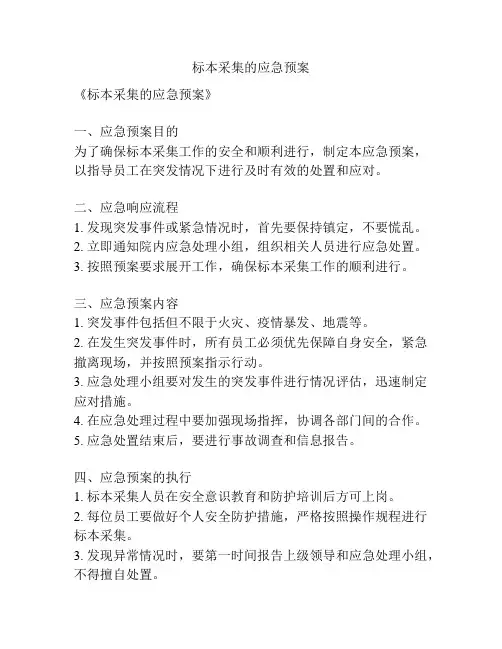 标本采集的应急预案

《标本采集的应急预案》

一、应急预案目的
为了确保标本采集工作的安全和顺利进行，制定本应急预案，以指导员工在突发情况下进行及时有效的处置和应对。

二、应急响应流程
1. 发现突发事件或紧急情况时，首先要保持镇定，不要慌乱。
2. 立即通知院内应急处理小组，组织相关人员进行应急处置。
3. 按照预案要求展开工作，确保标本采集工作的顺利进行。

三、应急预案内容
1. 突发事件包括但不限于火灾、疫情暴发、地震等。
2. 在发生突发事件时，所有员工必须优先保障自身安全，紧急撤离现场，并按照预案指示行动。
3. 应急处理小组要对发生的突发事件进行情况评估，迅速制定应对措施。
4. 在应急处理过程中要加强现场指挥，协调各部门间的合作。
5. 应急处置结束后，要进行事故调查和信息报告。

四、应急预案的执行
1. 标本采集人员在安全意识教育和防护培训后方可上岗。
2. 每位员工要做好个人安全防护措施，严格按照操作规程进行标本采集。
3. 发现异常情况时，要第一时间报告上级领导和应急处理小组，不得擅自处置。